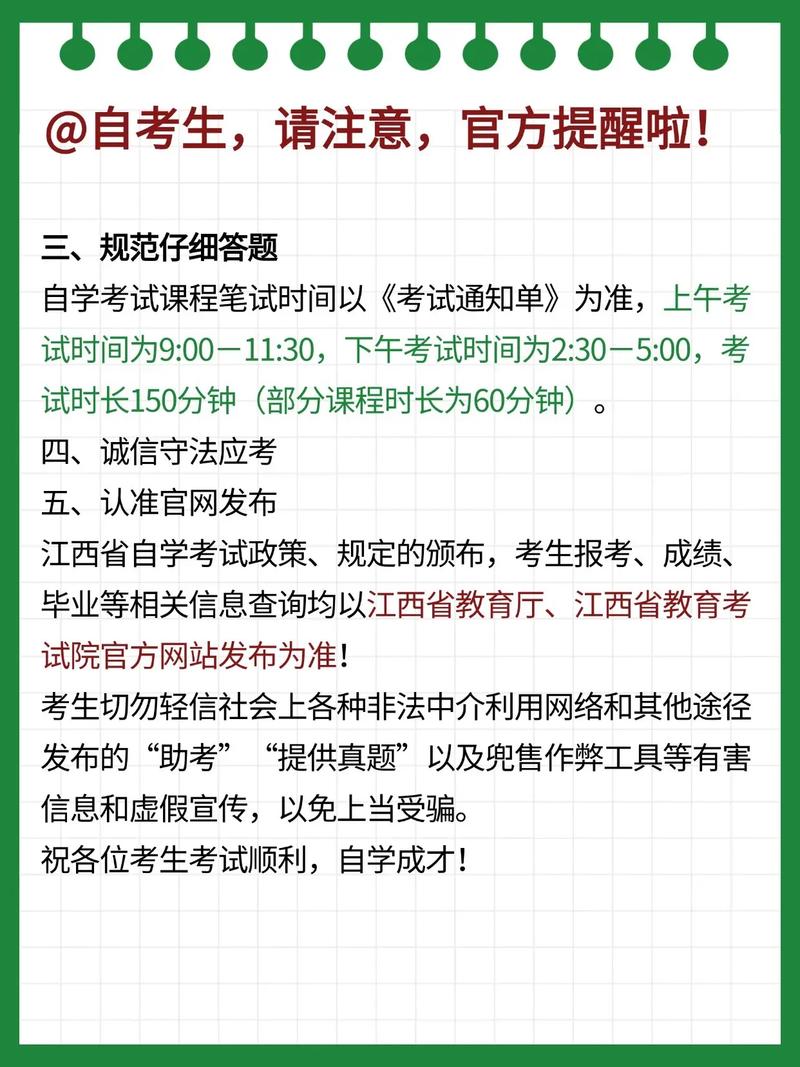 @自考生，请注意，官方提醒啦！

三、规范仔细答题
自学考试课程笔试时间以《考试通知单》为准，上午考试时间为9:00－11:30，下午考试时间为2:30－5:00，考试时长150分钟（部分课程时长为60分钟）。
四、诚信守法应考
五、认准官网发布
江西省自学考试政策、规定的颁布，考生报考、成绩、毕业等相关信息查询均以江西省教育厅、江西省教育考试院官方网站发布为准！
考生切勿轻信社会上各种非法中介利用网络和其他途径发布的“助考”“提供真题”以及兜售作弊工具等有害信息和虚假宣传，以免上当受骗。
祝各位考生考试顺利，自学成才！